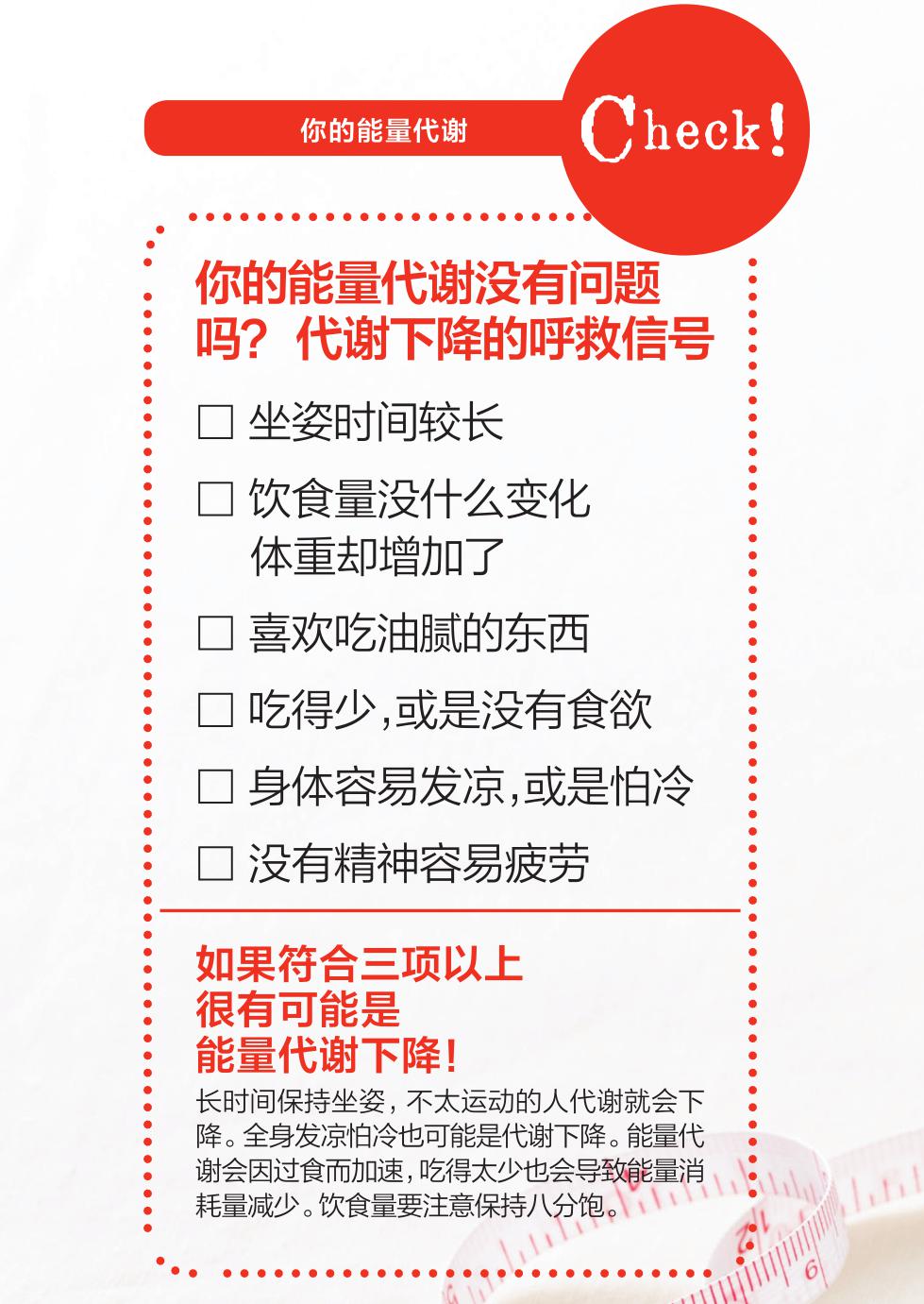 你的能量代谢

Check!

你的能量代谢没有问题吗？代谢下降的呼救信号

☐ 坐姿时间较长

☐ 饮食量没什么变化
体重却增加了

☐ 喜欢吃油腻的东西

☐ 吃得少,或是没有食欲

☐ 身体容易发凉,或是怕冷

☐ 没有精神容易疲劳

如果符合三项以上
很有可能是
能量代谢下降!

长时间保持坐姿，不太运动的人代谢就会下降。全身发凉怕冷也可能是代谢下降。能量代谢会因过食而加速，吃得太少也会导致能量消耗量减少。饮食量要注意保持八分饱。